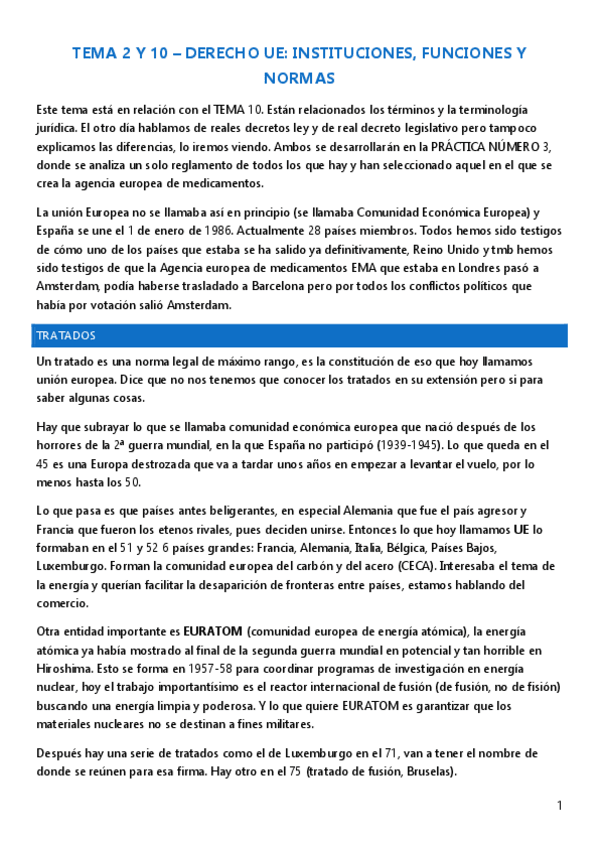 TEMA 2 Y 10 – DERECHO UE: INSTITUCIONES, FUNCIONES Y NORMAS

Este tema está en relación con el TEMA 10. Están relacionados los términos y la terminología jurídica. El otro día hablamos de reales decretos ley y de real decreto legislativo pero tampoco explicamos las diferencias, lo iremos viendo. Ambos se desarrollarán en la PRÁCTICA NÚMERO 3, donde se analiza un solo reglamento de todos los que hay y han seleccionado aquel en el que se crea la agencia europea de medicamentos.

La unión Europea no se llamaba así en principio (se llamaba Comunidad Económica Europea) y España se une el 1 de enero de 1986. Actualmente 28 países miembros. Todos hemos sido testigos de cómo uno de los países que estaba se ha salido ya definitivamente, Reino Unido y tmb hemos sido testigos de que la Agencia europea de medicamentos EMA que estaba en Londres pasó a Amsterdam, podía haberse trasladado a Barcelona pero por todos los conflictos políticos que había por votación salió Amsterdam.

TRATADOS

Un tratado es una norma legal de máximo rango, es la constitución de eso que hoy llamamos unión europea. Dice que no nos tenemos que conocer los tratados en su extensión pero si para saber algunas cosas.

Hay que subrayar lo que se llamaba comunidad económica europea que nació después de los horrores de la 2ª guerra mundial, en la que España no participó (1939-1945). Lo que queda en el 45 es una Europa destrozada que va a tardar unos años en empezar a levantar el vuelo, por lo menos hasta los 50.

Lo que pasa es que países antes beligerantes, en especial Alemania que fue el país agresor y Francia que fueron los etenos rivales, pues deciden unirse. Entonces lo que hoy llamamos UE lo formaban en el 51 y 52 6 países grandes: Francia, Alemania, Italia, Bélgica, Países Bajos, Luxemburgo. Forman la comunidad europea del carbón y del acero (CECA). Interesaba el tema de la energía y querían facilitar la desaparición de fronteras entre países, estamos hablando del comercio.

Otra entidad importante es EURATOM (comunidad europea de energía atómica), la energía atómica ya había mostrado al final de la segunda guerra mundial en potencial y tan horrible en Hiroshima. Esto se forma en 1957-58 para coordinar programas de investigación en energía nuclear, hoy el trabajo importantísimo es el reactor internacional de fusión (de fusión, no de fisión) buscando una energía limpia y poderosa. Y lo que quiere EURATOM es garantizar que los materiales nucleares no se destinan a fines militares.

Después hay una serie de tratados como el de Luxemburgo en el 71, van a tener el nombre de donde se reúnen para esa firma. Hay otro en el 75 (tratado de fusión, Bruselas).

1